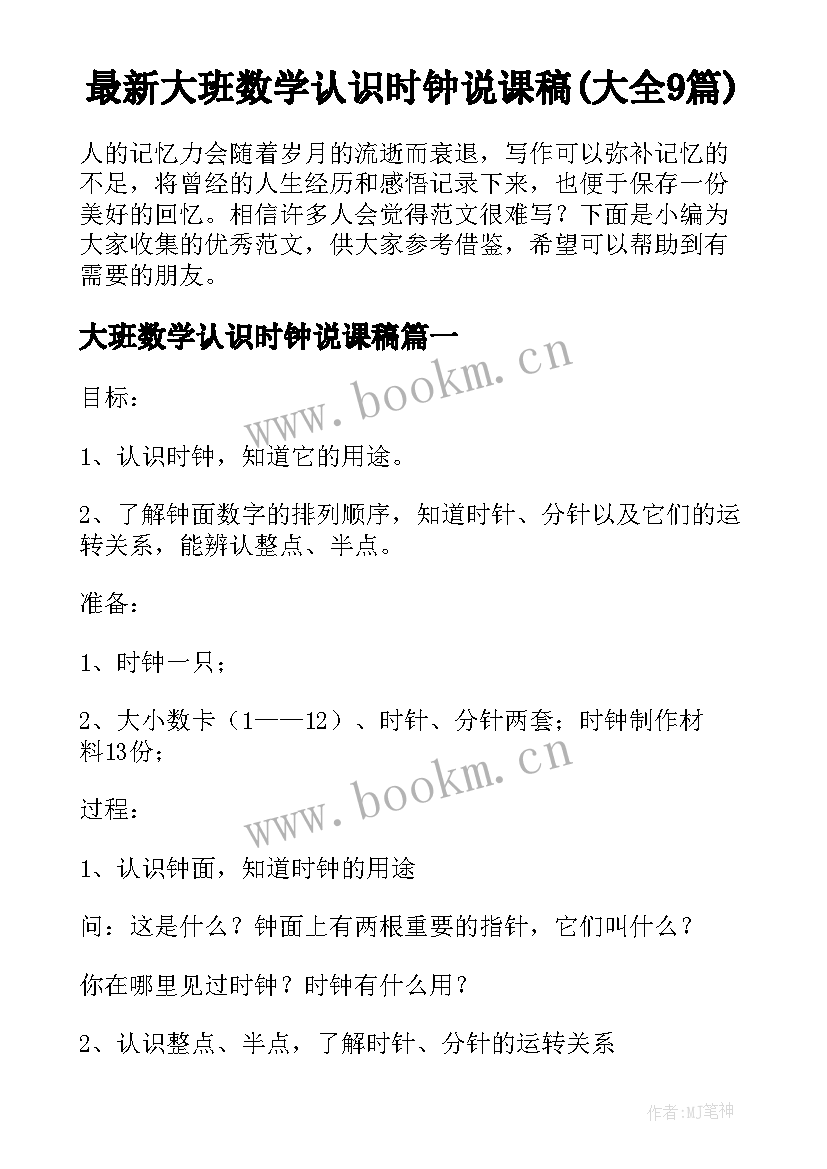 最新大班数学认识时钟说课稿(大全9篇)

人的记忆力会随着岁月的流逝而衰退，写作可以弥补记忆的不足，将曾经的人生经历和感悟记录下来，也便于保存一份美好的回忆。相信许多人会觉得范文很难写？下面是小编为大家收集的优秀范文，供大家参考借鉴，希望可以帮助到有需要的朋友。

大班数学认识时钟说课稿篇一

www.bookm.cn

目标：

1、认识时钟，知道它的用途。

2、了解钟面数字的排列顺序，知道时针、分针以及它们的运转关系，能辨认整点、半点。

准备：

1、时钟一只；

2、大小数卡（1——12）、时针、分针两套；时钟制作材料13份；

www.bookm.cn

过程：

1、认识钟面，知道时钟的用途

问：这是什么？钟面上有两根重要的指针，它们叫什么？

你在哪里见过时钟？时钟有什么用？

2、认识整点、半点，了解时针、分针的运转关系

作者:MJ笔神